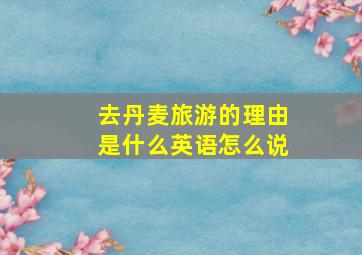 去丹麦旅游的理由是什么英语怎么说